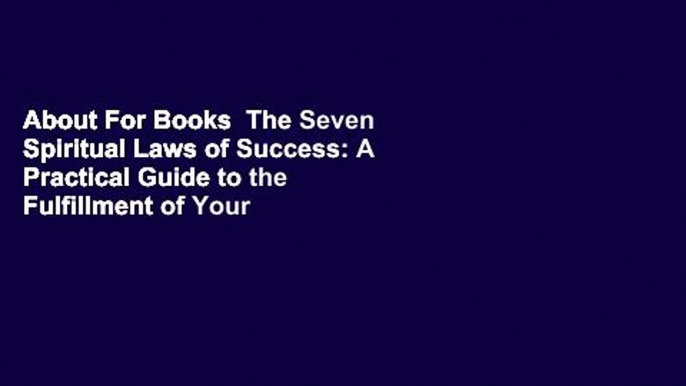 About For Books  The Seven Spiritual Laws of Success: A Practical Guide to the Fulfillment of Your